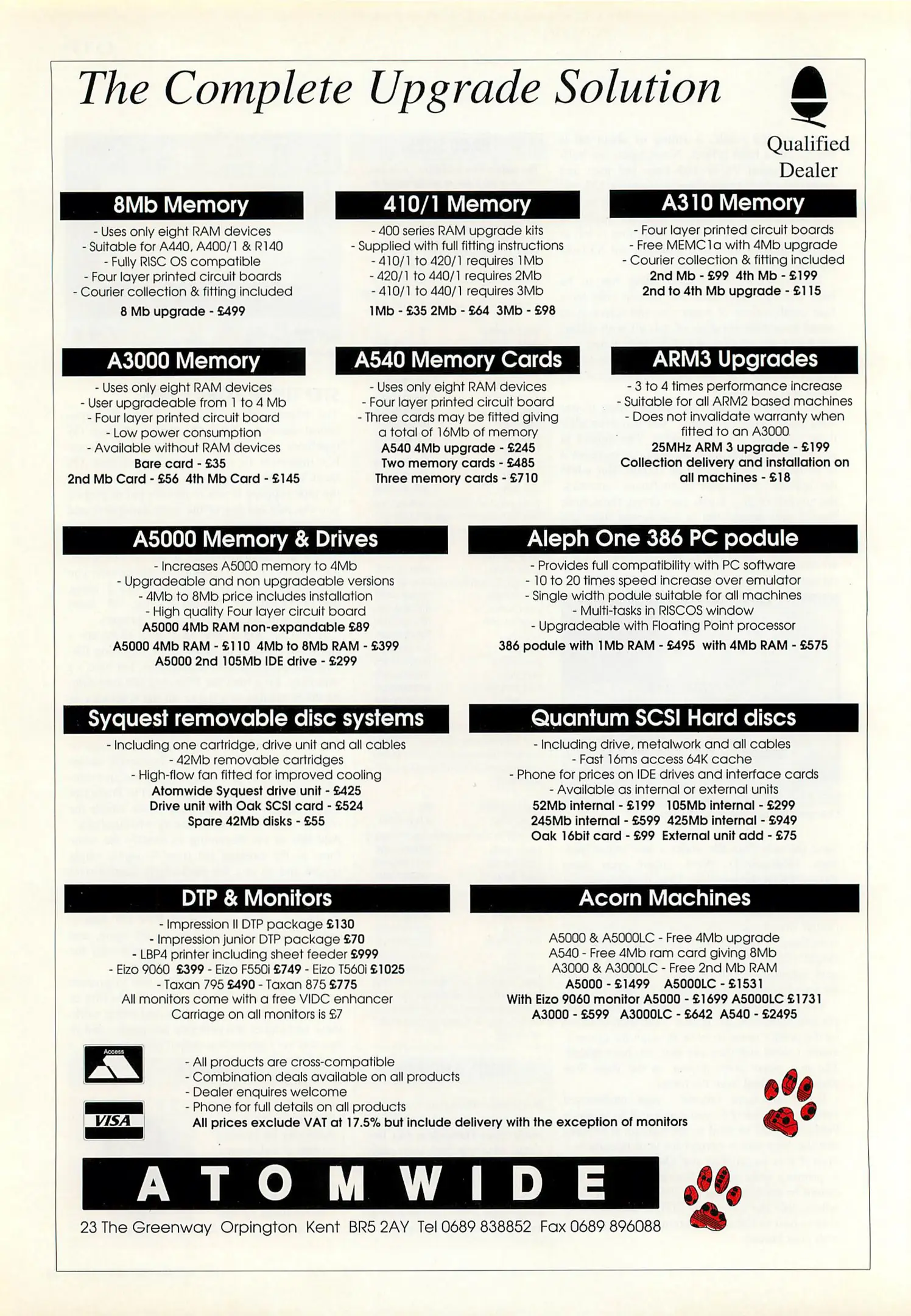 The Complete Upgrade Solution

Qualified Dealer

8Mb Memory

- Uses only eight RAM devices
- Suitable for A440, A400/1 & R140
- Fully RISC OS compatible
- Four layer printed circuit boards
- Courier collection & fitting included
8 Mb upgrade - £499

410/1 Memory

- 400 series RAM upgrade kits
- Supplied with full fitting instructions
- 410/1 to 420/1 requires 1Mb
- 420/1 to 440/1 requires 2Mb
- 410/1 to 440/1 requires 3Mb
1Mb - £35 2Mb - £64 3Mb - £98

A310 Memory

- Four layer printed circuit boards
- Free MEMC1a with 4Mb upgrade
- Courier collection & fitting included
2nd Mb - £99 4th Mb - £199
2nd to 4th Mb upgrade - £115

A3000 Memory

- Uses only eight RAM devices
- User upgradeable from 1 to 4 Mb
- Four layer printed circuit board
- Low power consumption
- Available without RAM devices
Bare card - £35
2nd Mb Card - £56 4th Mb Card - £145

A540 Memory Cards

- Uses only eight RAM devices
- Four layer printed circuit board
- Three cards may be fitted giving a total of 16Mb of memory
A540 4Mb upgrade - £245
Two memory cards - £485
Three memory cards - £710

ARM3 Upgrades

- 3 to 4 times performance increase
- Suitable for all ARM2 based machines
- Does not invalidate warranty when fitted to an A3000
25MHz ARM 3 upgrade - £199
Collection delivery and installation on all machines - £18

A5000 Memory & Drives

- Increases A5000 memory to 4Mb
- Upgradeable and non upgradeable versions
- 4Mb to 8Mb price includes installation
- High quality Four layer circuit board
A5000 4Mb RAM non-expandable £89
A5000 4Mb RAM - £110 4Mb to 8Mb RAM - £399
A5000 2nd 105Mb IDE drive - £299

Aleph One 386 PC podule

- Provides full compatibility with PC software
- 10 to 20 times speed increase over emulator
- Single width podule suitable for all machines
- Multi-tasks in RISCOS window
- Upgradeable with Floating Point processor
386 podule with 1Mb RAM - £495 with 4Mb RAM - £575

Syquest removable disc systems

- Including one cartridge, drive unit and all cables
- 42Mb removable cartridges
- High-flow fan fitted for improved cooling
Atomwide Syquest drive unit - £425
Drive unit with Oak SCSI card - £524
Spare 42Mb disks - £55

Quantum SCSI Hard discs

- Including drive, metalwork and all cables
- Fast 16ms access 64K cache
- Phone for prices on IDE drives and interface cards
- Available as internal or external units
52Mb internal - £199 105Mb internal - £299
245Mb internal - £599 425Mb internal - £949
Oak 16bit card - £99 External unit add - £75

DTP & Monitors

- Impression II DTP package £130
- Impression junior DTP package £70
- LBP4 printer including sheet feeder £999
- Eizo 9060 £399 - Eizo F550i £749 - Eizo T560i £1025
- Taxan 795 £490 - Taxan 875 £775
All monitors come with a free VIDC enhancer
Carriage on all monitors is £7

Acorn Machines

A5000 & A5000LC - Free 4Mb upgrade
A540 - Free 4Mb ram card giving 8Mb
A3000 & A3000LC - Free 2nd Mb RAM
A5000 - £1499 A5000LC - £1531
With Eizo 9060 monitor A5000 - £1699 A5000LC £1731
A3000 - £599 A3000LC - £642 A540 - £2495

Access

VISA

- All products are cross-compatible
- Combination deals available on all products
- Dealer enquires welcome
- Phone for full details on all products
All prices exclude VAT at 17.5% but include delivery with the exception of monitors

ATOMWIDE

23 The Greenway Orpington Kent BR5 2AY Tel 0689 838852 Fax 0689 896088